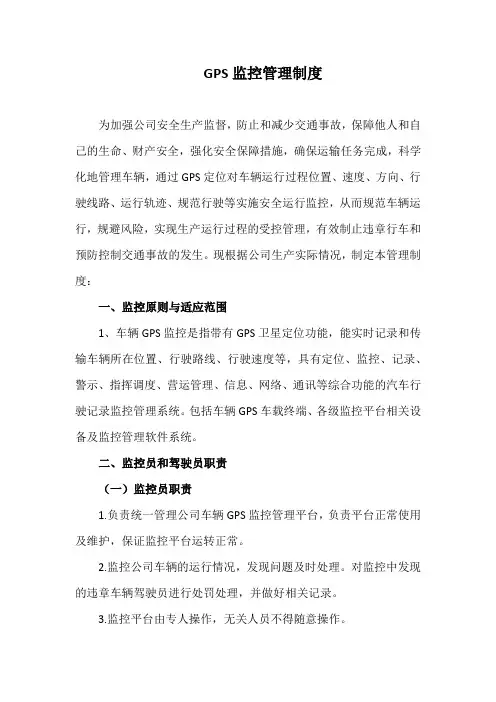 GPS 监控管理制度

为加强公司安全生产监督，防止和减少交通事故，保障他人和自己的生命、财产安全，强化安全保障措施，确保运输任务完成，科学化地管理车辆，通过 GPS 定位对车辆运行过程位置、速度、方向、行驶线路、运行轨迹、规范行驶等实施安全运行监控，从而规范车辆运行，规避风险，实现生产运行过程的受控管理，有效制止违章行车和预防控制交通事故的发生。现根据公司生产实际情况，制定本管理制度：

一、监控原则与适应范围

1、车辆 GPS 监控是指带有 GPS 卫星定位功能，能实时记录和传输车辆所在位置、行驶路线、行驶速度等，具有定位、监控、记录、警示、指挥调度、营运管理、信息、网络、通讯等综合功能的汽车行驶记录监控管理系统。包括车辆 GPS 车载终端、各级监控平台相关设备及监控管理软件系统。

二、监控员和驾驶员职责

（一）监控员职责

1.负责统一管理公司车辆 GPS 监控管理平台，负责平台正常使用及维护，保证监控平台运转正常。

2.监控公司车辆的运行情况，发现问题及时处理。对监控中发现的违章车辆驾驶员进行处罚处理，并做好相关记录。

3.监控平台由专人操作，无关人员不得随意操作。